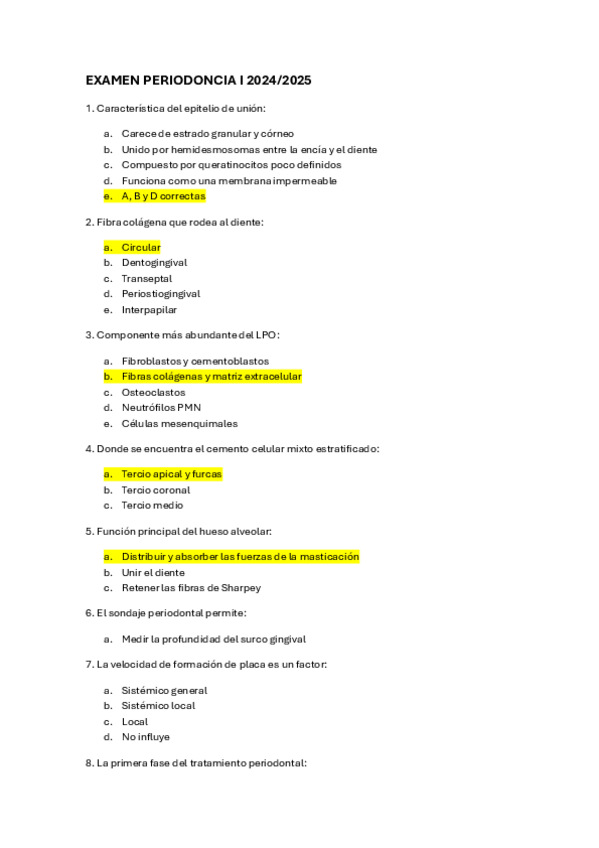 EXAMEN PERIODONCIA I 2024/2025

1. Característica del epitelio de unión:

a. Carece de estrado granular y córneo
b. Unido por hemidesmosomas entre la encía y el diente
c. Compuesto por queratinocitos poco definidos
d. Funciona como una membrana impermeable
e. A, B y D correctas

2. Fibra colágena que rodea al diente:

a. Circular
b. Dentogingival
c. Transeptal
d. Periostiogingival
e. Interpapilar

3. Componente más abundante del LPO:

a. Fibroblastos y cementoblastos
b. Fibras colágenas y matriz extracelular
c. Osteoclastos
d. Neutrófilos PMN
e. Células mesenquimales

4. Donde se encuentra el cemento celular mixto estratificado:

a. Tercio apical y furcas
b. Tercio coronal
c. Tercio medio

5. Función principal del hueso alveolar:

a. Distribuir y absorber las fuerzas de la masticación
b. Unir el diente
c. Retener las fibras de Sharpey

6. El sondaje periodontal permite:

a. Medir la profundidad del surco gingival

7. La velocidad de formación de placa es un factor:

a. Sistémico general
b. Sistémico local
c. Local
d. No influye

8. La primera fase del tratamiento periodontal: